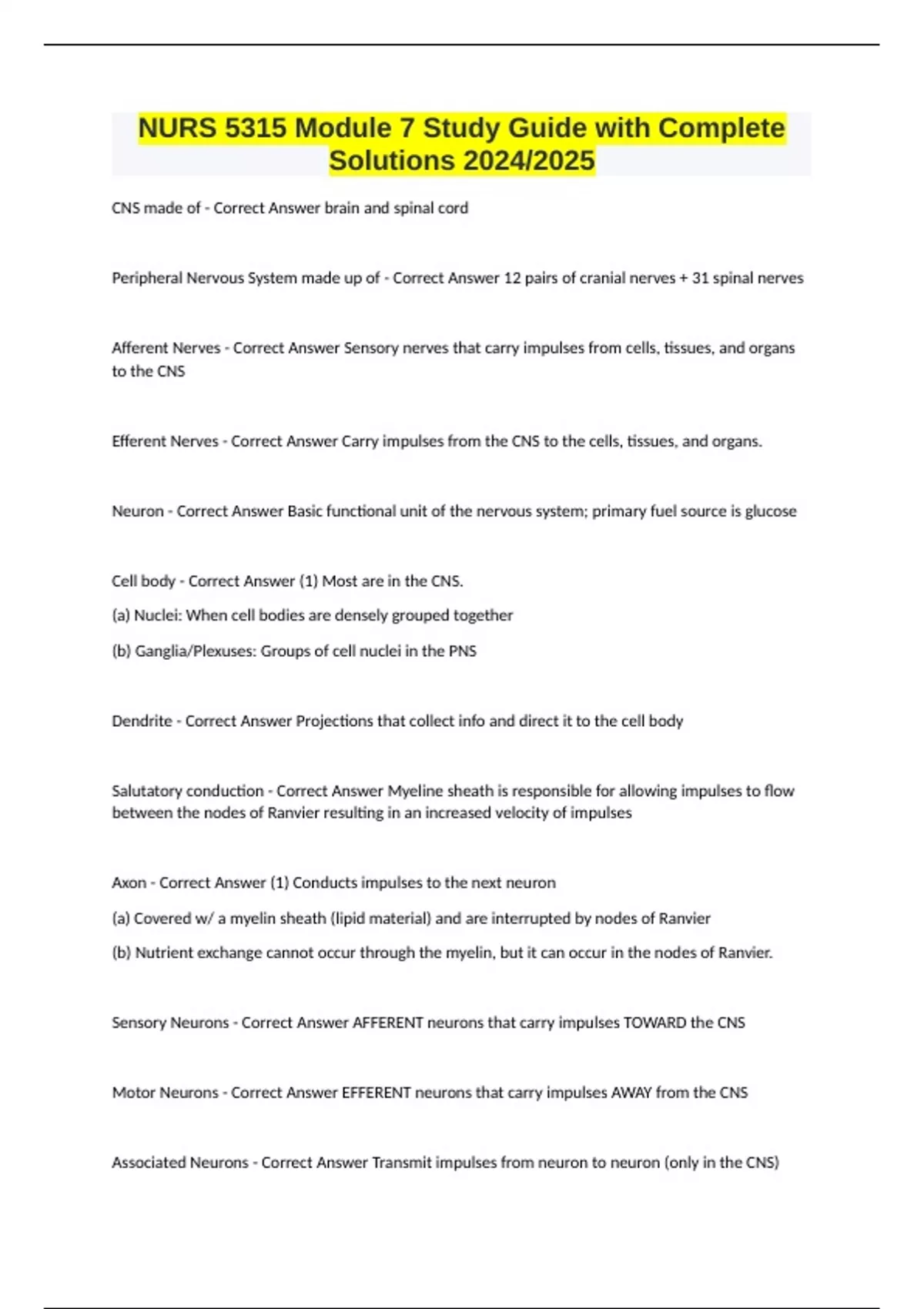 NURS 5315 Module 7 Study Guide with Complete Solutions 2024/2025

CNS made of - Correct Answer brain and spinal cord

Peripheral Nervous System made up of - Correct Answer 12 pairs of cranial nerves + 31 spinal nerves

Afferent Nerves - Correct Answer Sensory nerves that carry impulses from cells, tissues, and organs to the CNS

Efferent Nerves - Correct Answer Carry impulses from the CNS to the cells, tissues, and organs.

Neuron - Correct Answer Basic functional unit of the nervous system; primary fuel source is glucose

Cell body - Correct Answer (1) Most are in the CNS.

(a) Nuclei: When cell bodies are densely grouped together

(b) Ganglia/Plexuses: Groups of cell nuclei in the PNS

Dendrite - Correct Answer Projections that collect info and direct it to the cell body

Salutatory conduction - Correct Answer Myeline sheath is responsible for allowing impulses to flow between the nodes of Ranvier resulting in an increased velocity of impulses

Axon - Correct Answer (1) Conducts impulses to the next neuron

(a) Covered w/ a myelin sheath (lipid material) and are interrupted by nodes of Ranvier

(b) Nutrient exchange cannot occur through the myelin, but it can occur in the nodes of Ranvier.

Sensory Neurons - Correct Answer AFFERENT neurons that carry impulses TOWARD the CNS

Motor Neurons - Correct Answer EFFERENT neurons that carry impulses AWAY from the CNS

Associated Neurons - Correct Answer Transmit impulses from neuron to neuron (only in the CNS)